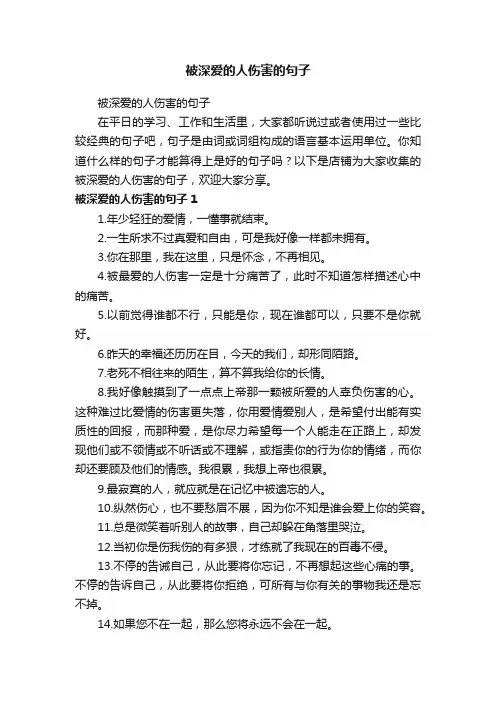 被深爱的人伤害的句子

被深爱的人伤害的句子

在平日的学习、工作和生活里，大家都听说过或者使用过一些比较经典的句子吧，句子是由词或词组构成的语言基本运用单位。你知道什么样的句子才能算得上是好的句子吗？以下是店铺为大家收集的被深爱的人伤害的句子，欢迎大家分享。

被深爱的人伤害的句子 1

1.年少轻狂的爱情，一懂事就结束。

2.一生所求不过真爱和自由，可是我好像一样都未拥有。

3.你在那里，我在这里，只是怀念，不再相见。

4.被最爱的人伤害一定是十分痛苦了，此时不知道怎样描述心中的痛苦。

5.以前觉得谁都不行，只能是你，现在谁都可以，只要不是你就好。

6.昨天的幸福还历历在目，今天的我们，却形同陌路。

7.老死不相往来的陌生，算不算我给你的长情。

8.我好像触摸到了一点点上帝那一颗被所爱的人辜负伤害的心。这种难过比爱情的伤害更失落，你用爱情爱别人，是希望付出能有实质性的回报，而那种爱，是你尽力希望每一个人能走在正路上，却发现他们或不领情或不听话或不理解，或指责你的行为你的情绪，而你却还要顾及他们的情感。我很累，我想上帝也很累。

9.最寂寞的人，就应就是在记忆中被遗忘的人。

10.纵然伤心，也不要愁眉不展，因为你不知是谁会爱上你的笑容。

11.总是微笑着听别人的故事，自己却躲在角落里哭泣。

12.当初你是伤我伤的有多狠，才练就了我现在的百毒不侵。

13.不停的告诫自己，从此要将你忘记，不再想起这些心痛的事。不停的告诉自己，从此要将你拒绝，可所有与你有关的事物我还是忘不掉。

14.如果您不在一起，那么您将永远不会在一起。